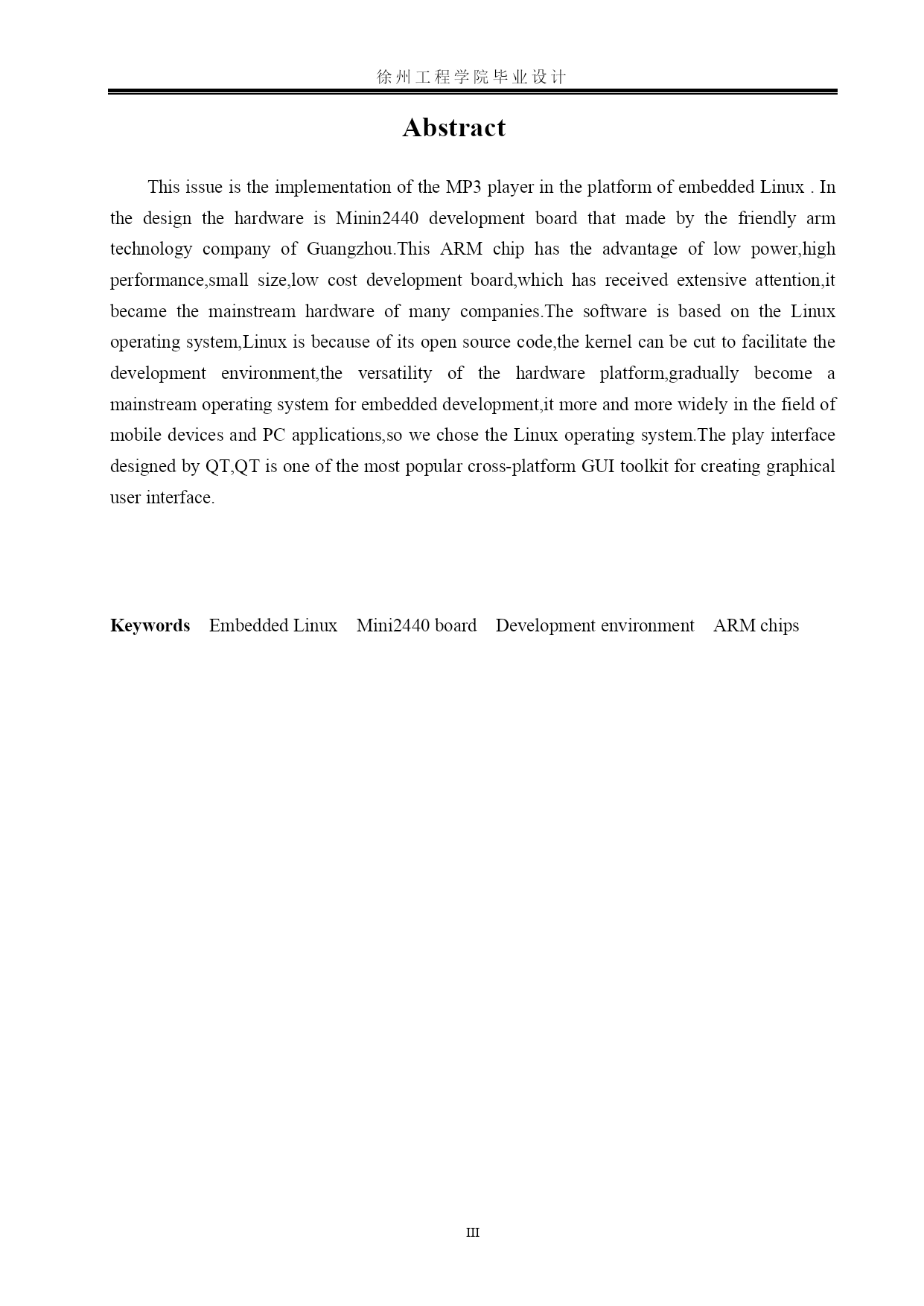 徐州工程学院毕业设计

Abstract

This issue is the implementation of the MP3 player in the platform of embedded Linux . In the design the hardware is Minin2440 development board that made by the friendly arm technology company of Guangzhou.This ARM chip has the advantage of low power,high performance,small size,low cost development board,which has received extensive attention,it became the mainstream hardware of many companies.The software is based on the Linux operating system,Linux is because of its open source code,the kernel can be cut to facilitate the development environment,the versatility of the hardware platform,gradually become a mainstream operating system for embedded development,it more and more widely in the field of mobile devices and PC applications,so we chose the Linux operating system.The play interface designed by QT,QT is one of the most popular cross-platform GUI toolkit for creating graphical user interface.

Keywords Embedded Linux Mini2440 board Development environment ARM chips

III